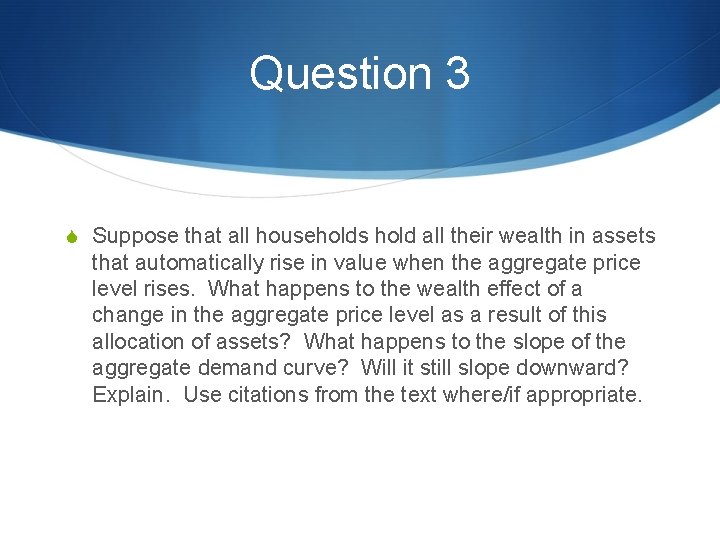 Question 3

Suppose that all households hold all their wealth in assets that automatically rise in value when the aggregate price level rises. What happens to the wealth effect of a change in the aggregate price level as a result of this allocation of assets? What happens to the slope of the aggregate demand curve? Will it still slope downward? Explain. Use citations from the text where/if appropriate.